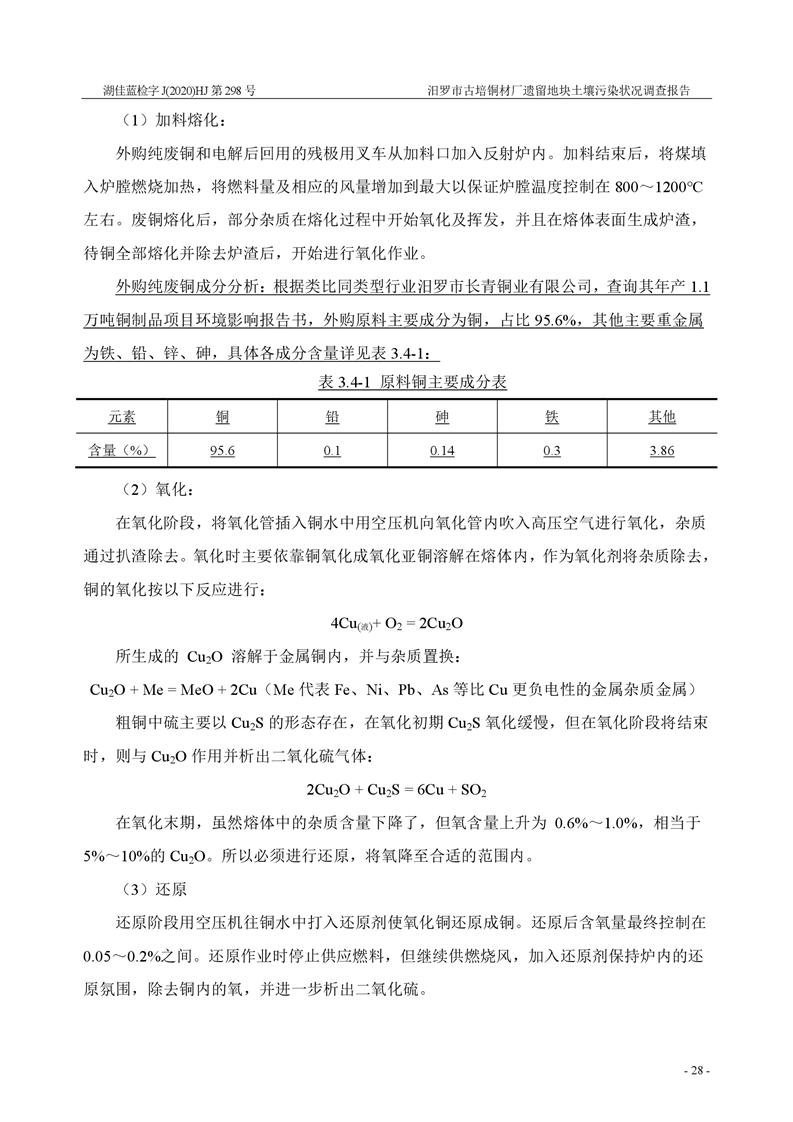 湖佳蓝检字 J(2020)HJ 第 298 号　　汨罗市古培铜材厂遗留地块土壤污染状况调查报告

（1）加料熔化：

外购纯废铜和电解后回用的残极用叉车从加料口加入反射炉内。加料结束后，将煤填入炉膛燃烧加热，将燃料量及相应的风量增加到最大以保证炉膛温度控制在 800～1200℃左右。废铜熔化后，部分杂质在熔化过程中开始氧化及挥发，并且在熔体表面生成炉渣，待铜全部熔化并除去炉渣后，开始进行氧化作业。

外购纯废铜成分分析：根据类比同类型行业汨罗市长青铜业有限公司，查询其年产 1.1 万吨铜制品项目环境影响报告书，外购原料主要成分为铜，占比 95.6%，其他主要重金属为铁、铅、锌、砷，具体各成分含量详见表 3.4-1：

表 3.4-1 原料铜主要成分表

| 元素 | 铜 | 铅 | 砷 | 铁 | 其他 |
|---|---|---|---|---|---|
| 含量（%） | 95.6 | 0.1 | 0.14 | 0.3 | 3.86 |

（2）氧化：

在氧化阶段，将氧化管插入铜水中用空压机向氧化管内吹入高压空气进行氧化，杂质通过扒渣除去。氧化时主要依靠铜氧化成氧化亚铜溶解在熔体内，作为氧化剂将杂质除去，铜的氧化按以下反应进行：

$4Cu_{(液)} + O_2 = 2Cu_2O$

所生成的 $Cu_2O$ 溶解于金属铜内，并与杂质置换：

$Cu_2O + Me = MeO + 2Cu$（Me 代表 Fe、Ni、Pb、As 等比 Cu 更负电性的金属杂质金属）

粗铜中硫主要以 $Cu_2S$ 的形态存在，在氧化初期 $Cu_2S$ 氧化缓慢，但在氧化阶段将结束时，则与 $Cu_2O$ 作用并析出二氧化硫气体：

$2Cu_2O + Cu_2S = 6Cu + SO_2$

在氧化末期，虽然熔体中的杂质含量下降了，但氧含量上升为 0.6%～1.0%，相当于 5%～10%的 $Cu_2O$。所以必须进行还原，将氧降至合适的范围内。

（3）还原

还原阶段用空压机往铜水中打入还原剂使氧化铜还原成铜。还原后含氧量最终控制在 0.05～0.2%之间。还原作业时停止供应燃料，但继续供燃烧风，加入还原剂保持炉内的还原氛围，除去铜内的氧，并进一步析出二氧化硫。

- 28 -